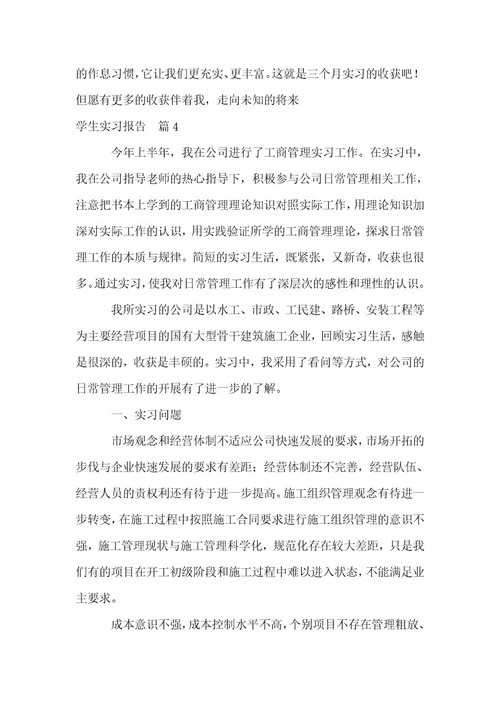 的作息习惯，它让我们更充实、更丰富。这就是三个月实习的收获吧！但愿有更多的收获伴着我，走向未知的将来

学生实习报告　篇4

今年上半年，我在公司进行了工商管理实习工作。在实习中，我在公司指导老师的热心指导下，积极参与公司日常管理相关工作，注意把书本上学到的工商管理理论知识对照实际工作，用理论知识加深对实际工作的认识，用实践验证所学的工商管理理论，探求日常管理工作的本质与规律。简短的实习生活，既紧张，又新奇，收获也很多。通过实习，使我对日常管理工作有了深层次的感性和理性的认识。

我所实习的公司是以水工、市政、工民建、路桥、安装工程等为主要经营项目的国有大型骨干建筑施工企业，回顾实习生活，感触是很深的，收获是丰硕的。实习中，我采用了看问等方式，对公司的日常管理工作的开展有了进一步的了解。

一、实习问题

市场观念和经营体制不适应公司快速发展的要求，市场开拓的步伐与企业快速发展的要求有差距；经营体制还不完善，经营队伍、经营人员的责权利还有待于进一步提高。施工组织管理观念有待进一步转变，在施工过程中按照施工合同要求进行施工组织管理的意识不强，施工管理现状与施工管理科学化，规范化存在较大差距，只是我们有的项目在开工初级阶段和施工过程中难以进入状态，不能满足业主要求。

成本意识不强，成本控制水平不高，个别项目不存在管理粗放、